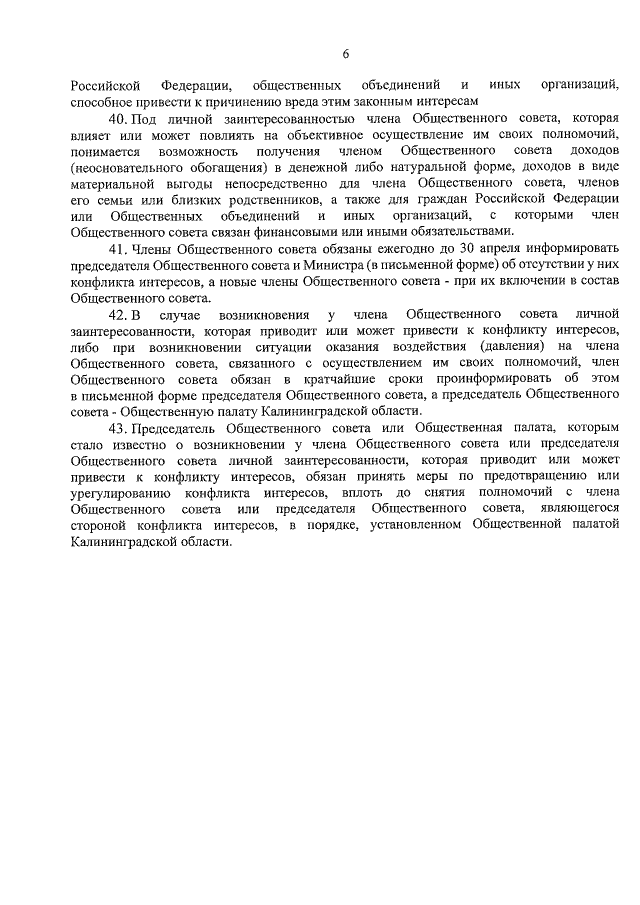 6

Российской Федерации, общественных объединений и иных организаций, способное привести к причинению вреда этим законным интересам

40. Под личной заинтересованностью члена Общественного совета, которая влияет или может повлиять на объективное осуществление им своих полномочий, понимается возможность получения членом Общественного совета доходов (неосновательного обогащения) в денежной либо натуральной форме, доходов в виде материальной выгоды непосредственно для члена Общественного совета, членов его семьи или близких родственников, а также для граждан Российской Федерации или Общественных объединений и иных организаций, с которыми член Общественного совета связан финансовыми или иными обязательствами.

41. Члены Общественного совета обязаны ежегодно до 30 апреля информировать председателя Общественного совета и Министра (в письменной форме) об отсутствии у них конфликта интересов, а новые члены Общественного совета - при их включении в состав Общественного совета.

42. В случае возникновения у члена Общественного совета личной заинтересованности, которая приводит или может привести к конфликту интересов, либо при возникновении ситуации оказания воздействия (давления) на члена Общественного совета, связанного с осуществлением им своих полномочий, член Общественного совета обязан в кратчайшие сроки проинформировать об этом в письменной форме председателя Общественного совета, а председатель Общественного совета - Общественную палату Калининградской области.

43. Председатель Общественного совета или Общественная палата, которым стало известно о возникновении у члена Общественного совета или председателя Общественного совета личной заинтересованности, которая приводит или может привести к конфликту интересов, обязан принять меры по предотвращению или урегулированию конфликта интересов, вплоть до снятия полномочий с члена Общественного совета или председателя Общественного совета, являющегося стороной конфликта интересов, в порядке, установленном Общественной палатой Калининградской области.